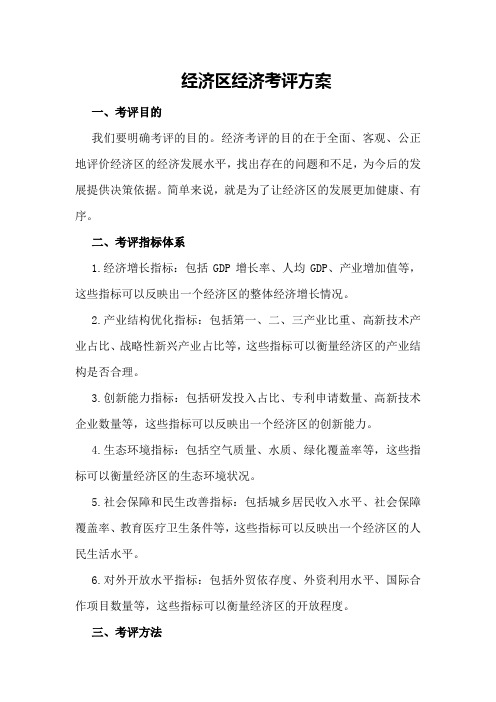 经济区经济考评方案

一、考评目的

我们要明确考评的目的。经济考评的目的在于全面、客观、公正地评价经济区的经济发展水平，找出存在的问题和不足，为今后的发展提供决策依据。简单来说，就是为了让经济区的发展更加健康、有序。

二、考评指标体系

1.经济增长指标：包括 GDP 增长率、人均 GDP、产业增加值等，这些指标可以反映出一个经济区的整体经济增长情况。

2.产业结构优化指标：包括第一、二、三产业比重、高新技术产业占比、战略性新兴产业占比等，这些指标可以衡量经济区的产业结构是否合理。

3.创新能力指标：包括研发投入占比、专利申请数量、高新技术企业数量等，这些指标可以反映出一个经济区的创新能力。

4.生态环境指标：包括空气质量、水质、绿化覆盖率等，这些指标可以衡量经济区的生态环境状况。

5.社会保障和民生改善指标：包括城乡居民收入水平、社会保障覆盖率、教育医疗卫生条件等，这些指标可以反映出一个经济区的人民生活水平。

6.对外开放水平指标：包括外贸依存度、外资利用水平、国际合作项目数量等，这些指标可以衡量经济区的开放程度。

三、考评方法